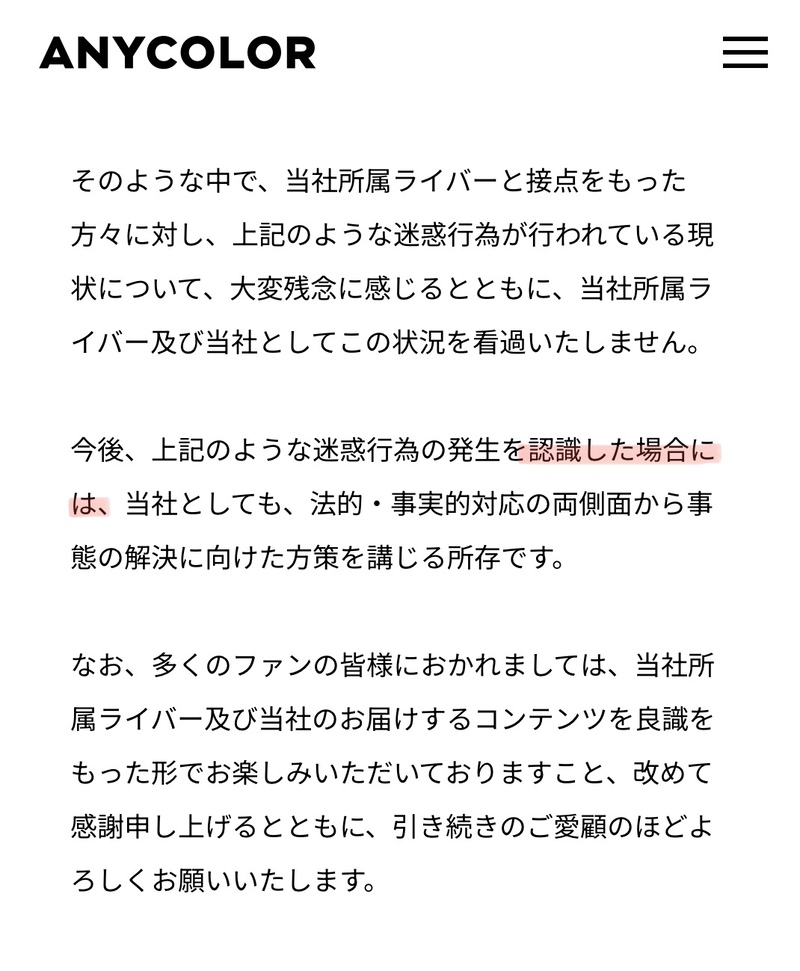 ANYCOLOR

そのような中で、当社所属ライバーと接点をもった方々に対し、上記のような迷惑行為が行われている現状について、大変残念に感じるとともに、当社所属ライバー及び当社としてこの状況を看過いたしません。

今後、上記のような迷惑行為の発生を認識した場合には、当社としても、法的・事実的対応の両側面から事態の解決に向けた方策を講じる所存です。

なお、多くのファンの皆様におかれましては、当社所属ライバー及び当社のお届けするコンテンツを良識をもった形でお楽しみいただいておりますこと、改めて感謝申し上げるとともに、引き続きのご愛顧のほどよろしくお願いいたします。